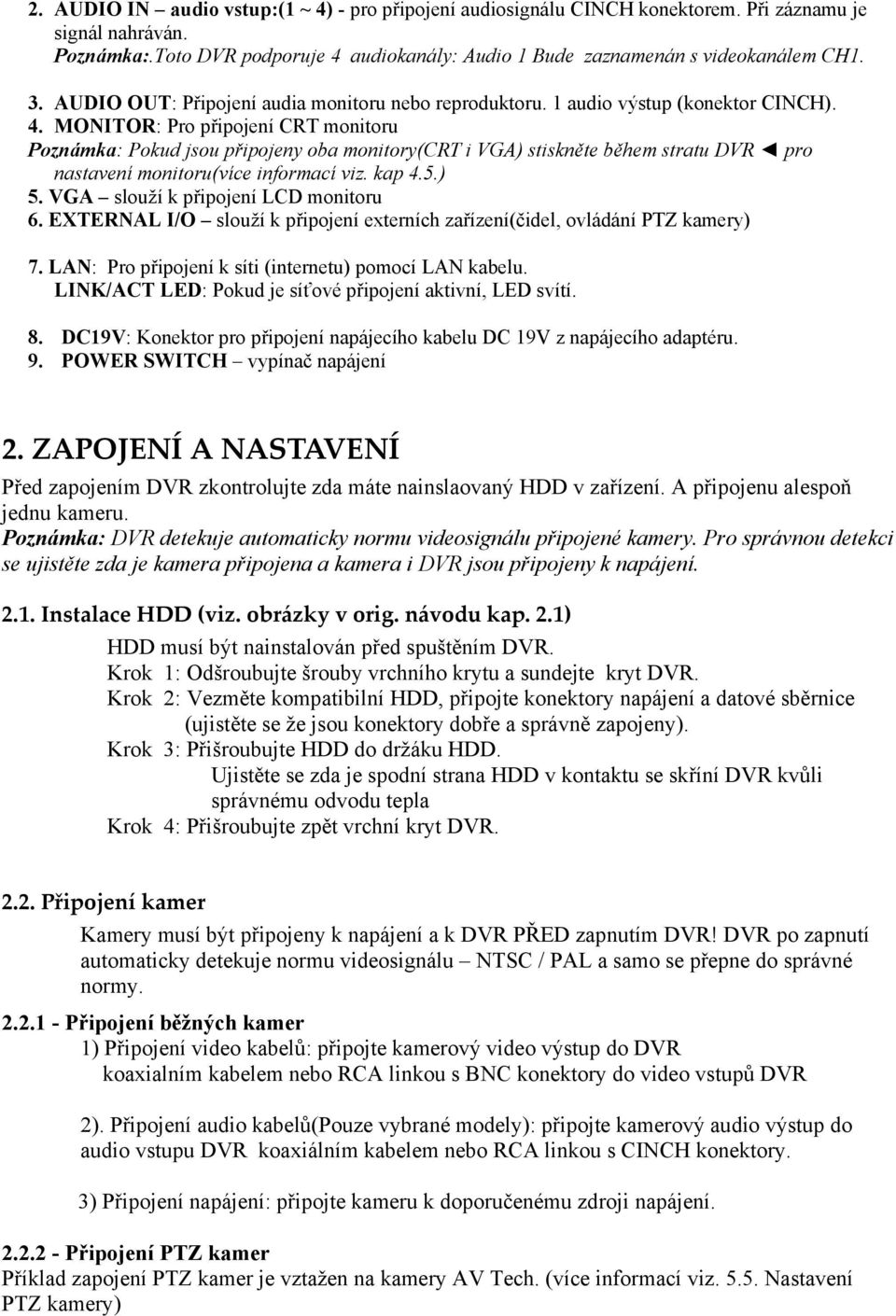 2. AUDIO IN – audio vstup:(1 ~ 4) - pro připojení audiosignálu CINCH konektorem. Při záznamu je signál nahráván.
Poznámka:.Toto DVR podporuje 4 audiokanály: Audio 1 Bude zaznamenán s videokanálem CH1.

3. AUDIO OUT: Připojení audia monitoru nebo reproduktoru. 1 audio výstup (konektor CINCH).
4. MONITOR: Pro připojení CRT monitoru
Poznámka: Pokud jsou připojeny oba monitory(CRT i VGA) stiskněte během stratu DVR ◄ pro nastavení monitoru(více informací viz. kap 4.5.)
5. VGA – slouží k připojení LCD monitoru
6. EXTERNAL I/O – slouží k připojení externích zařízení(čidel, ovládání PTZ kamery)

7. LAN: Pro připojení k síti (internetu) pomocí LAN kabelu.
LINK/ACT LED: Pokud je síťové připojení aktivní, LED svítí.

8. DC19V: Konektor pro připojení napájecího kabelu DC 19V z napájecího adaptéru.
9. POWER SWITCH – vypínač napájení

2. ZAPOJENÍ A NASTAVENÍ

Před zapojením DVR zkontrolujte zda máte nainslaovaný HDD v zařízení. A připojenu alespoň jednu kameru.
Poznámka: DVR detekuje automaticky normu videosignálu připojené kamery. Pro správnou detekci se ujistěte zda je kamera připojena a kamera i DVR jsou připojeny k napájení.

2.1. Instalace HDD (viz. obrázky v orig. návodu kap. 2.1)
HDD musí být nainstalován před spuštěním DVR.
Krok 1: Odšroubujte šrouby vrchního krytu a sundejte kryt DVR.
Krok 2: Vezměte kompatibilní HDD, připojte konektory napájení a datové sběrnice (ujistěte se že jsou konektory dobře a správně zapojeny).
Krok 3: Přišroubujte HDD do držáku HDD.
Ujistěte se zda je spodní strana HDD v kontaktu se skříní DVR kvůli správnému odvodu tepla
Krok 4: Přišroubujte zpět vrchní kryt DVR.

2.2. Připojení kamer
Kamery musí být připojeny k napájení a k DVR PŘED zapnutím DVR! DVR po zapnutí automaticky detekuje normu videosignálu – NTSC / PAL a samo se přepne do správné normy.

2.2.1 - Připojení běžných kamer
1) Připojení video kabelů: připojte kamerový video výstup do DVR koaxialním kabelem nebo RCA linkou s BNC konektory do video vstupů DVR

2). Připojení audio kabelů(Pouze vybrané modely): připojte kamerový audio výstup do audio vstupu DVR koaxiálním kabelem nebo RCA linkou s CINCH konektory.

3) Připojení napájení: připojte kameru k doporučenému zdroji napájení.

2.2.2 - Připojení PTZ kamer
Příklad zapojení PTZ kamer je vztažen na kamery AV Tech. (více informací viz. 5.5. Nastavení PTZ kamery)